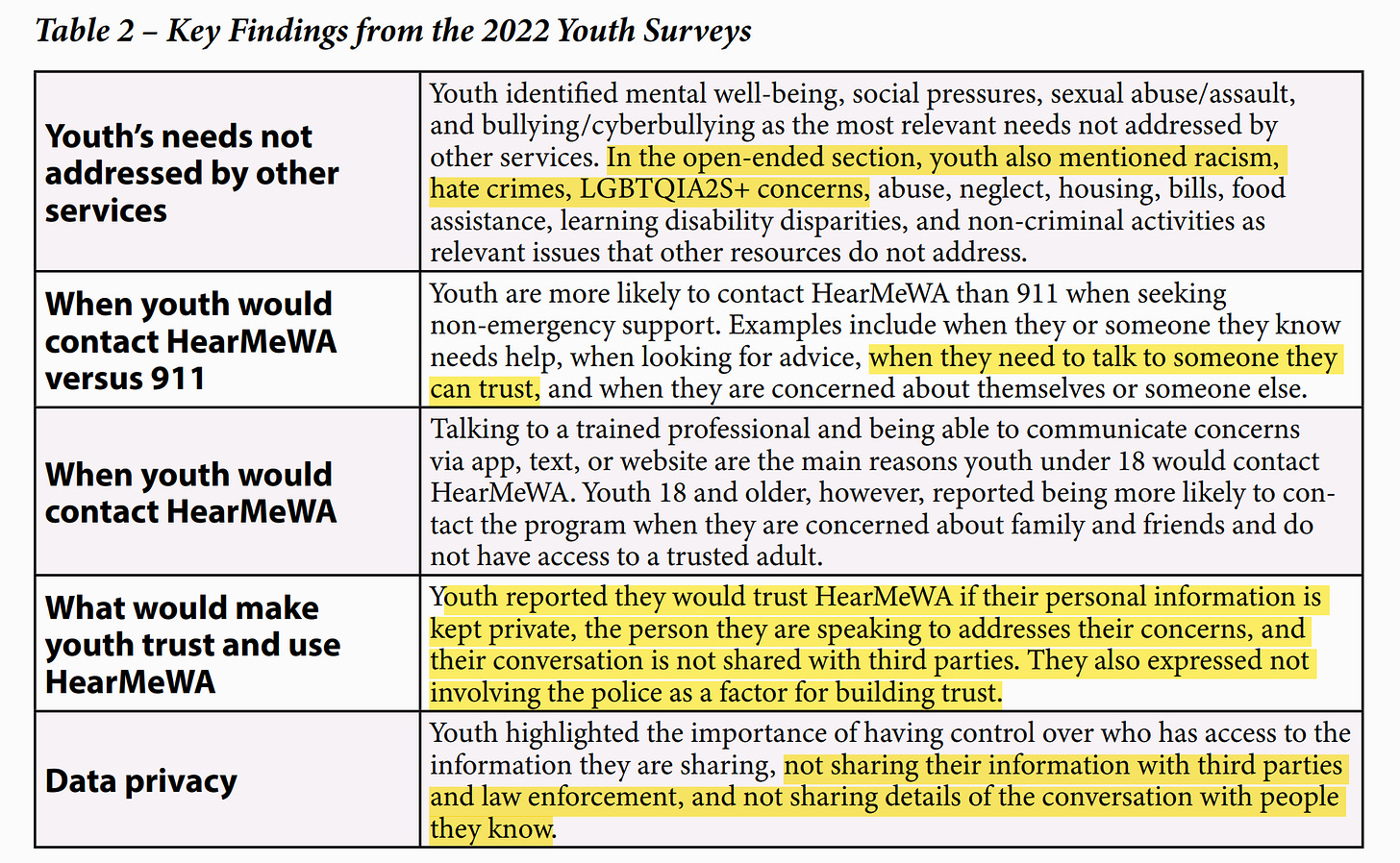 Table 2 – Key Findings from the 2022 Youth Surveys

| | |
|---|---|
| Youth's needs not addressed by other services | Youth identified mental well-being, social pressures, sexual abuse/assault, and bullying/cyberbullying as the most relevant needs not addressed by other services. In the open-ended section, youth also mentioned racism, hate crimes, LGBTQIA2S+ concerns, abuse, neglect, housing, bills, food assistance, learning disability disparities, and non-criminal activities as relevant issues that other resources do not address. |
| When youth would contact HearMeWA versus 911 | Youth are more likely to contact HearMeWA than 911 when seeking non-emergency support. Examples include when they or someone they know needs help, when looking for advice, when they need to talk to someone they can trust, and when they are concerned about themselves or someone else. |
| When youth would contact HearMeWA | Talking to a trained professional and being able to communicate concerns via app, text, or website are the main reasons youth under 18 would contact HearMeWA. Youth 18 and older, however, reported being more likely to contact the program when they are concerned about family and friends and do not have access to a trusted adult. |
| What would make youth trust and use HearMeWA | Youth reported they would trust HearMeWA if their personal information is kept private, the person they are speaking to addresses their concerns, and their conversation is not shared with third parties. They also expressed not involving the police as a factor for building trust. |
| Data privacy | Youth highlighted the importance of having control over who has access to the information they are sharing, not sharing their information with third parties and law enforcement, and not sharing details of the conversation with people they know. |